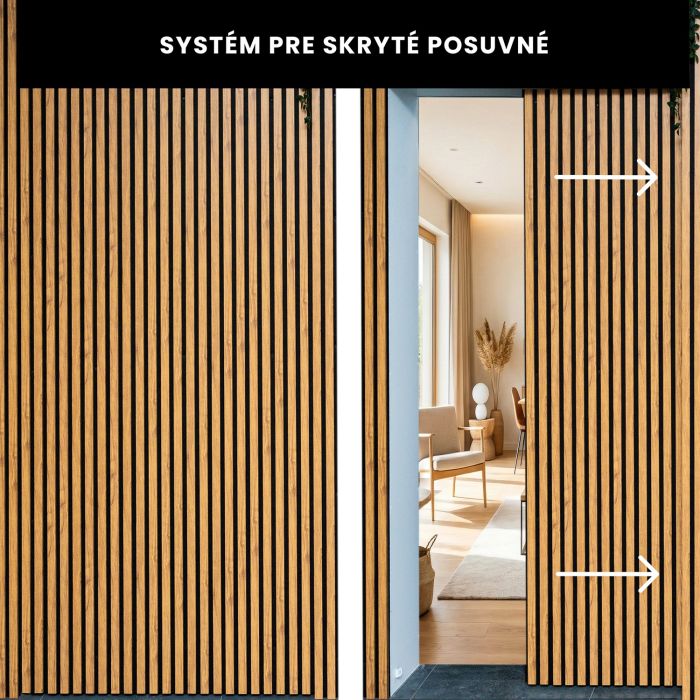 SYSTÉM PRE SKRYTÉ POSUVNÉ